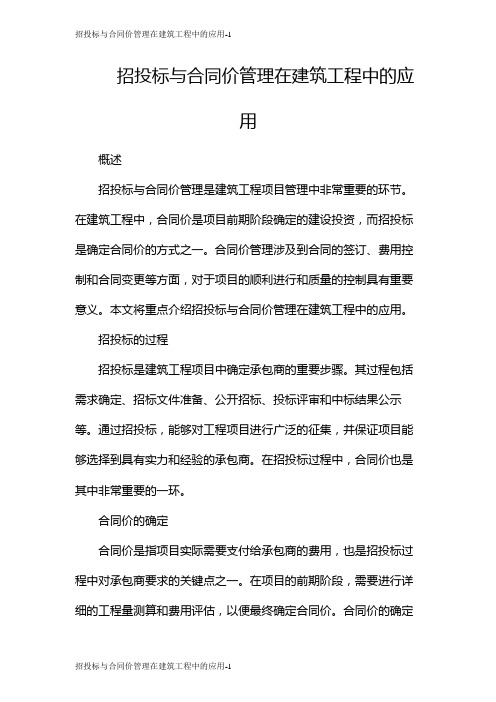 招投标与合同价管理在建筑工程中的应用-1

招投标与合同价管理在建筑工程中的应用

概述

招投标与合同价管理是建筑工程项目管理中非常重要的环节。在建筑工程中，合同价是项目前期阶段确定的建设投资，而招投标是确定合同价的方式之一。合同价管理涉及到合同的签订、费用控制和合同变更等方面，对于项目的顺利进行和质量的控制具有重要意义。本文将重点介绍招投标与合同价管理在建筑工程中的应用。

招投标的过程

招投标是建筑工程项目中确定承包商的重要步骤。其过程包括需求确定、招标文件准备、公开招标、投标评审和中标结果公示等。通过招投标，能够对工程项目进行广泛的征集，并保证项目能够选择到具有实力和经验的承包商。在招投标过程中，合同价也是其中非常重要的一环。

合同价的确定

合同价是指项目实际需要支付给承包商的费用，也是招投标过程中对承包商要求的关键点之一。在项目的前期阶段，需要进行详细的工程量测算和费用评估，以便最终确定合同价。合同价的确定

招投标与合同价管理在建筑工程中的应用-1